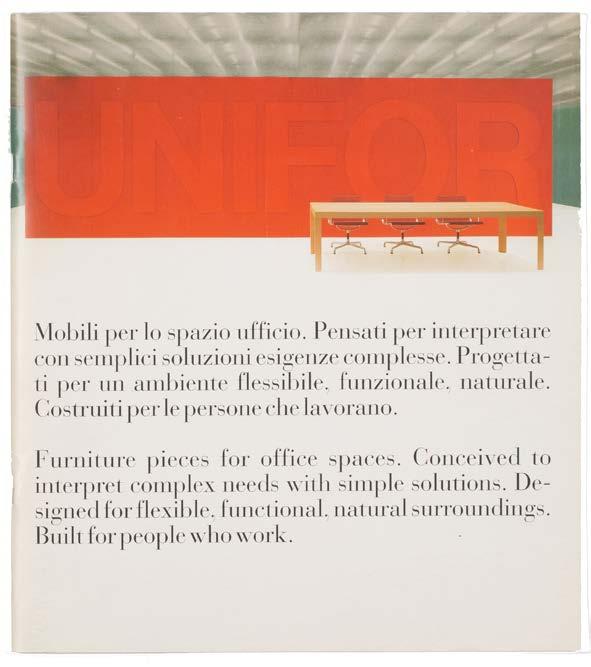 UNIFOR

Mobili per lo spazio ufficio. Pensati per interpretare con semplici soluzioni esigenze complesse. Progettati per un ambiente flessibile, funzionale, naturale. Costruiti per le persone che lavorano.

Furniture pieces for office spaces. Conceived to interpret complex needs with simple solutions. Designed for flexible, functional, natural surroundings. Built for people who work.